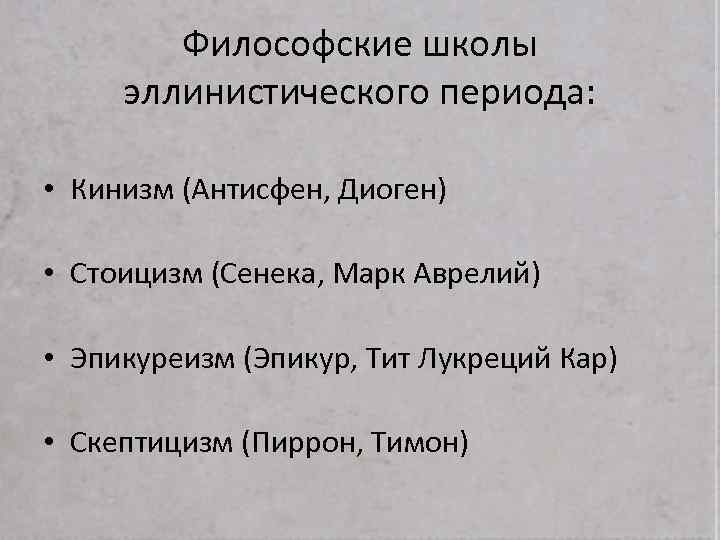 Философские школы эллинистического периода:

• Кинизм (Антисфен, Диоген)

• Стоицизм (Сенека, Марк Аврелий)

• Эпикуреизм (Эпикур, Тит Лукреций Кар)

• Скептицизм (Пиррон, Тимон)